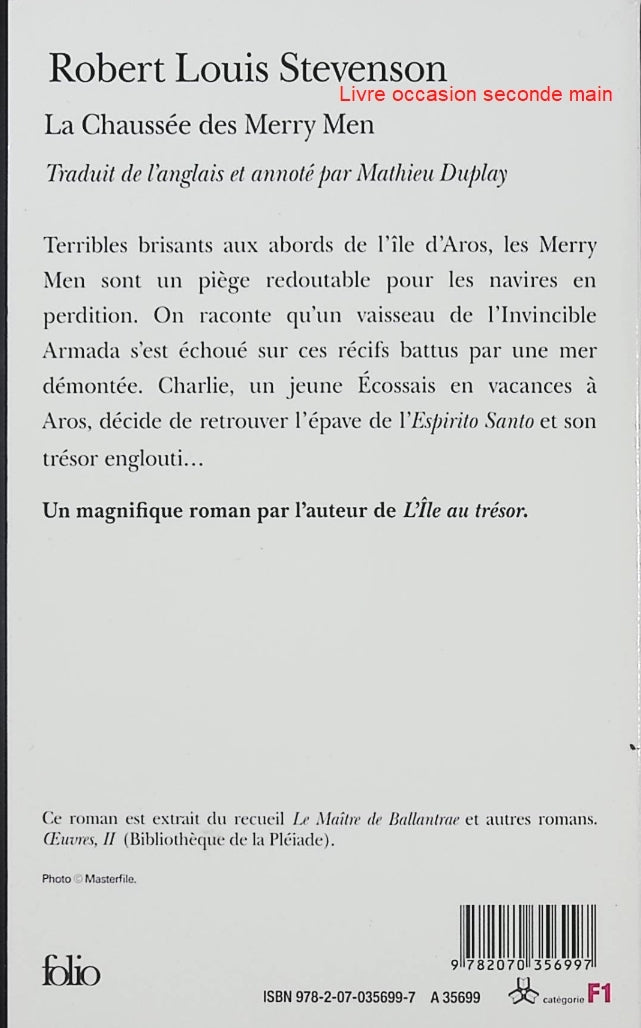 Robert Louis Stevenson
Livre occasion seconde main
La Chaussée des Merry Men

Traduit de l'anglais et annoté par Mathieu Duplay

Terribles brisants aux abords de l'île d'Aros, les Merry Men sont un piège redoutable pour les navires en perdition. On raconte qu'un vaisseau de l'Invincible Armada s'est échoué sur ces récifs battus par une mer démontée. Charlie, un jeune Écossais en vacances à Aros, décide de retrouver l'épave de l'Espirito Santo et son trésor englouti…

Un magnifique roman par l'auteur de L'Île au trésor.

Ce roman est extrait du recueil Le Maître de Ballantrae et autres romans. Œuvres, II (Bibliothèque de la Pléiade).

Photo © Masterfile.

folio

9 782070 356997

ISBN 978-2-07-035699-7 A 35699 catégorie F1